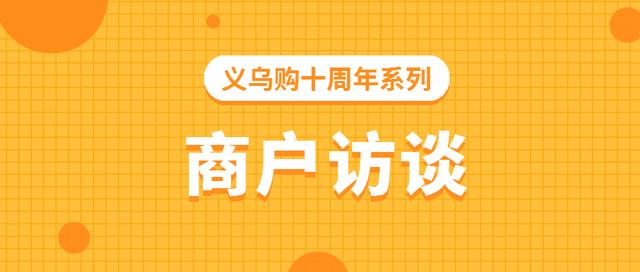 义乌购十周年系列

商户访谈